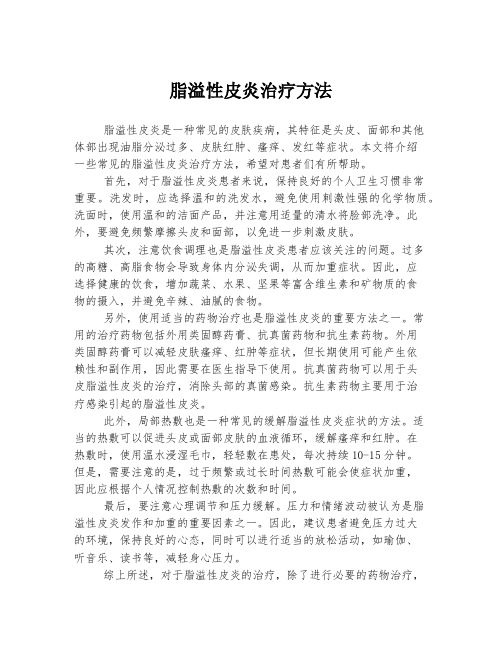 脂溢性皮炎治疗方法

脂溢性皮炎是一种常见的皮肤疾病，其特征是头皮、面部和其他体部出现油脂分泌过多、皮肤红肿、瘙痒、发红等症状。本文将介绍一些常见的脂溢性皮炎治疗方法，希望对患者们有所帮助。

首先，对于脂溢性皮炎患者来说，保持良好的个人卫生习惯非常重要。洗发时，应选择温和的洗发水，避免使用刺激性强的化学物质。洗面时，使用温和的洁面产品，并注意用适量的清水将脸部洗净。此外，要避免频繁摩擦头皮和面部，以免进一步刺激皮肤。

其次，注意饮食调理也是脂溢性皮炎患者应该关注的问题。过多的高糖、高脂食物会导致身体内分泌失调，从而加重症状。因此，应选择健康的饮食，增加蔬菜、水果、坚果等富含维生素和矿物质的食物的摄入，并避免辛辣、油腻的食物。

另外，使用适当的药物治疗也是脂溢性皮炎的重要方法之一。常用的治疗药物包括外用类固醇药膏、抗真菌药物和抗生素药物。外用类固醇药膏可以减轻皮肤瘙痒、红肿等症状，但长期使用可能产生依赖性和副作用，因此需要在医生指导下使用。抗真菌药物可以用于头皮脂溢性皮炎的治疗，消除头部的真菌感染。抗生素药物主要用于治疗感染引起的脂溢性皮炎。

此外，局部热敷也是一种常见的缓解脂溢性皮炎症状的方法。适当的热敷可以促进头皮或面部皮肤的血液循环，缓解瘙痒和红肿。在热敷时，使用温水浸湿毛巾，轻轻敷在患处，每次持续10-15分钟。但是，需要注意的是，过于频繁或过长时间热敷可能会使症状加重，因此应根据个人情况控制热敷的次数和时间。

最后，要注意心理调节和压力缓解。压力和情绪波动被认为是脂溢性皮炎发作和加重的重要因素之一。因此，建议患者避免压力过大的环境，保持良好的心态，同时可以进行适当的放松活动，如瑜伽、听音乐、读书等，减轻身心压力。

综上所述，对于脂溢性皮炎的治疗，除了进行必要的药物治疗，